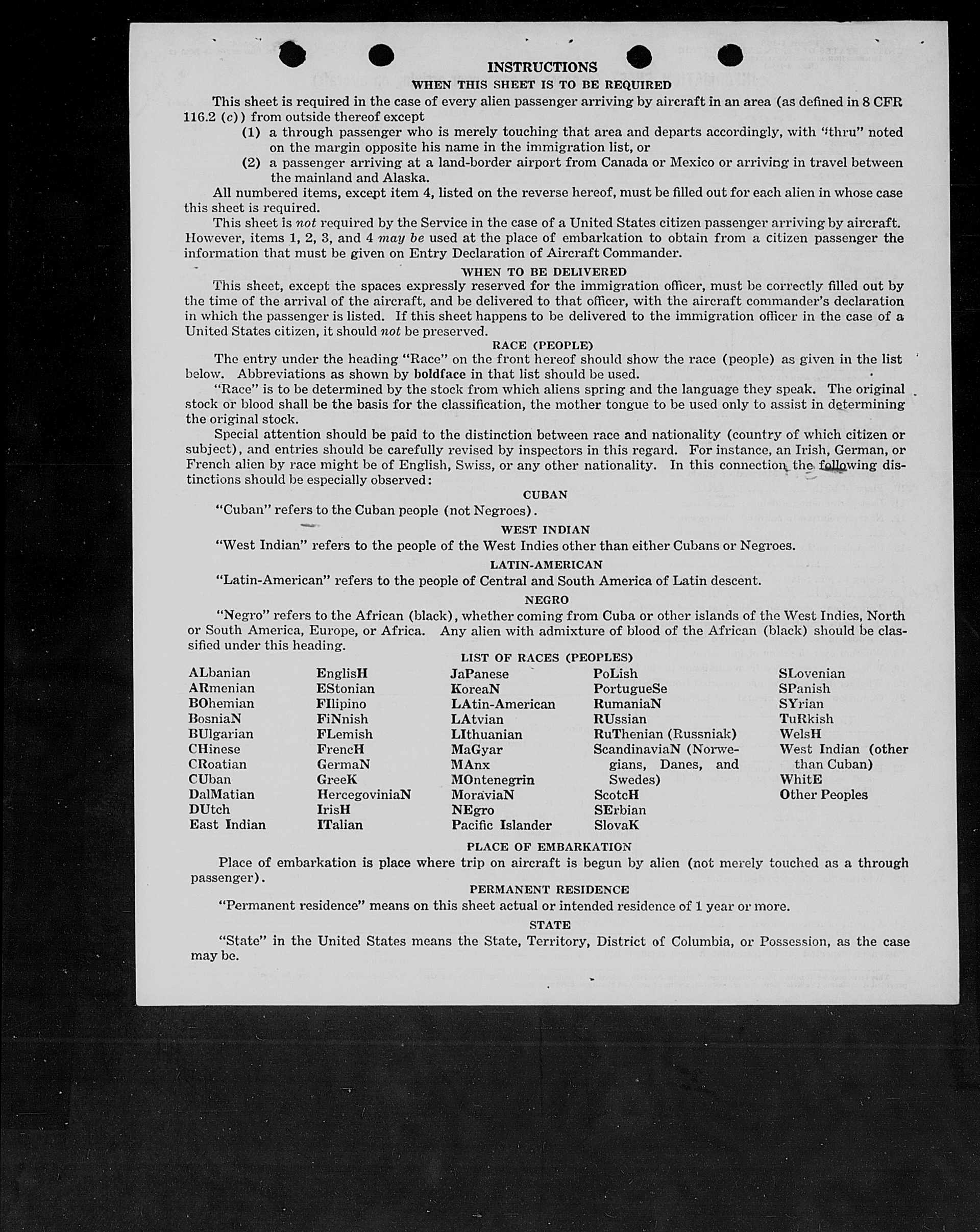 INSTRUCTIONS
WHEN THIS SHEET IS TO BE REQUIRED

This sheet is required in the case of every alien passenger arriving by aircraft in an area (as defined in 8 CFR 116.2 (c)) from outside thereof except
(1) a through passenger who is merely touching that area and departs accordingly, with "thru" noted on the margin opposite his name in the immigration list, or
(2) a passenger arriving at a land-border airport from Canada or Mexico or arriving in travel between the mainland and Alaska.

All numbered items, except item 4, listed on the reverse hereof, must be filled out for each alien in whose case this sheet is required.

This sheet is not required by the Service in the case of a United States citizen passenger arriving by aircraft. However, items 1, 2, 3, and 4 may be used at the place of embarkation to obtain from a citizen passenger the information that must be given on Entry Declaration of Aircraft Commander.

WHEN TO BE DELIVERED

This sheet, except the spaces expressly reserved for the immigration officer, must be correctly filled out by the time of the arrival of the aircraft, and be delivered to that officer, with the aircraft commander's declaration in which the passenger is listed. If this sheet happens to be delivered to the immigration officer in the case of a United States citizen, it should not be preserved.

RACE (PEOPLE)

The entry under the heading "Race" on the front hereof should show the race (people) as given in the list below. Abbreviations as shown by boldface in that list should be used.

"Race" is to be determined by the stock from which aliens spring and the language they speak. The original stock or blood shall be the basis for the classification, the mother tongue to be used only to assist in determining the original stock.

Special attention should be paid to the distinction between race and nationality (country of which citizen or subject), and entries should be carefully revised by inspectors in this regard. For instance, an Irish, German, or French alien by race might be of English, Swiss, or any other nationality. In this connection the following distinctions should be especially observed:

CUBAN

"Cuban" refers to the Cuban people (not Negroes).

WEST INDIAN

"West Indian" refers to the people of the West Indies other than either Cubans or Negroes.

LATIN-AMERICAN

"Latin-American" refers to the people of Central and South America of Latin descent.

NEGRO

"Negro" refers to the African (black), whether coming from Cuba or other islands of the West Indies, North or South America, Europe, or Africa. Any alien with admixture of blood of the African (black) should be classified under this heading.

LIST OF RACES (PEOPLES)

ALbanian
ARmenian
BOhemian
BosniaN
BUlgarian
CHinese
CRoatian
CUban
DalMatian
DUtch
East Indian

EnglisH
EStonian
FIlipino
FiNnish
FLemish
FrencH
GermaN
GreeK
HercegoviniaN
IrisH
ITalian

JaPanese
KoreaN
LAtin-American
LAtvian
LIthuanian
MaGyar
MAnx
MOntenegrin
MoraviaN
NEgro
Pacific Islander

PoLish
PortugueSe
RumaniaN
RUssian
RuThenian (Russniak)
ScandinaviaN (Norwegians, Danes, and Swedes)
ScotcH
SErbian
SlovaK

SLovenian
SPanish
SYrian
TuRkish
WelsH
West Indian (other than Cuban)
WhitE
Other Peoples

PLACE OF EMBARKATION

Place of embarkation is place where trip on aircraft is begun by alien (not merely touched as a through passenger).

PERMANENT RESIDENCE

"Permanent residence" means on this sheet actual or intended residence of 1 year or more.

STATE

"State" in the United States means the State, Territory, District of Columbia, or Possession, as the case may be.